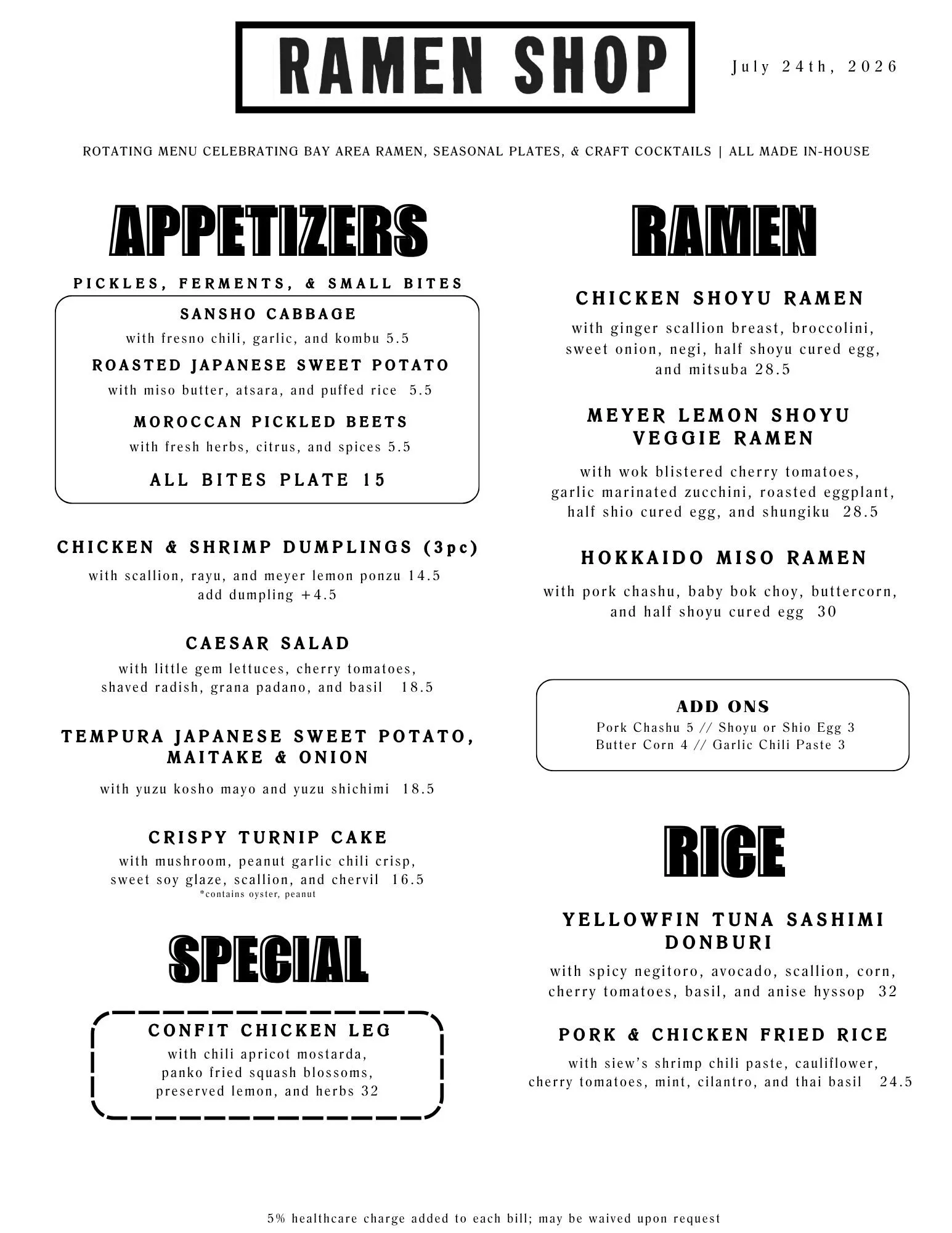 RAMEN SHOP

July 24th, 2026

ROTATING MENU CELEBRATING BAY AREA RAMEN, SEASONAL PLATES, & CRAFT COCKTAILS | ALL MADE IN-HOUSE

APPETIZERS

PICKLES, FERMENTS, & SMALL BITES

SANSHO CABBAGE
with fresno chili, garlic, and kombu 5.5

ROASTED JAPANESE SWEET POTATO
with miso butter, atsara, and puffed rice 5.5

MOROCCAN PICKLED BEETS
with fresh herbs, citrus, and spices 5.5

ALL BITES PLATE 15

CHICKEN & SHRIMP DUMPLINGS (3pc)
with scallion, rayu, and meyer lemon ponzu 14.5
add dumpling +4.5

CAESAR SALAD
with little gem lettuces, cherry tomatoes, shaved radish, grana padano, and basil 18.5

TEMPURA JAPANESE SWEET POTATO, MAITAKE & ONION
with yuzu kosho mayo and yuzu shichimi 18.5

CRISPY TURNIP CAKE
with mushroom, peanut garlic chili crisp, sweet soy glaze, scallion, and chervil 16.5
*contains oyster, peanut

SPECIAL

CONFIT CHICKEN LEG
with chili apricot mostarda, panko fried squash blossoms, preserved lemon, and herbs 32

RAMEN

CHICKEN SHOYU RAMEN
with ginger scallion breast, broccolini, sweet onion, negi, half shoyu cured egg, and mitsuba 28.5

MEYER LEMON SHOYU VEGGIE RAMEN
with wok blistered cherry tomatoes, garlic marinated zucchini, roasted eggplant, half shio cured egg, and shungiku 28.5

HOKKAIDO MISO RAMEN
with pork chashu, baby bok choy, buttercorn, and half shoyu cured egg 30

ADD ONS
Pork Chashu 5 // Shoyu or Shio Egg 3
Butter Corn 4 // Garlic Chili Paste 3

RICE

YELLOWFIN TUNA SASHIMI DONBURI
with spicy negitoro, avocado, scallion, corn, cherry tomatoes, basil, and anise hyssop 32

PORK & CHICKEN FRIED RICE
with siew's shrimp chili paste, cauliflower, cherry tomatoes, mint, cilantro, and thai basil 24.5

5% healthcare charge added to each bill; may be waived upon request